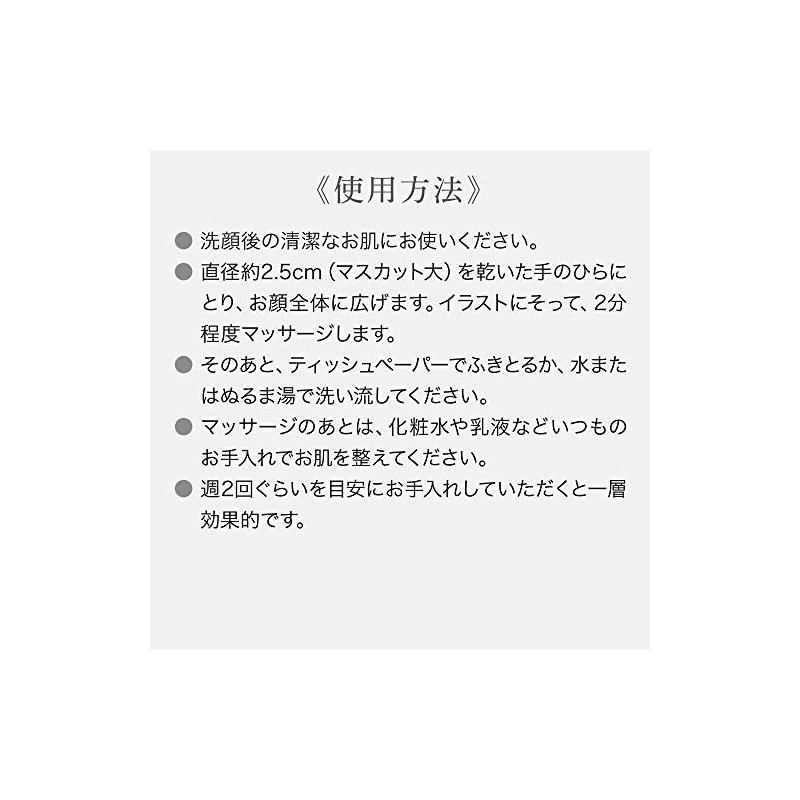 《使用方法》

• 洗顔後の清潔なお肌にお使いください。
• 直径約2.5cm（マスカット大）を乾いた手のひらにとり、お顔全体に広げます。イラストにそって、2分程度マッサージします。
• そのあと、ティッシュペーパーでふきとるか、水またはぬるま湯で洗い流してください。
• マッサージのあとは、化粧水や乳液などいつものお手入れでお肌を整えてください。
• 週2回ぐらいを目安にお手入れしていただくと一層効果的です。